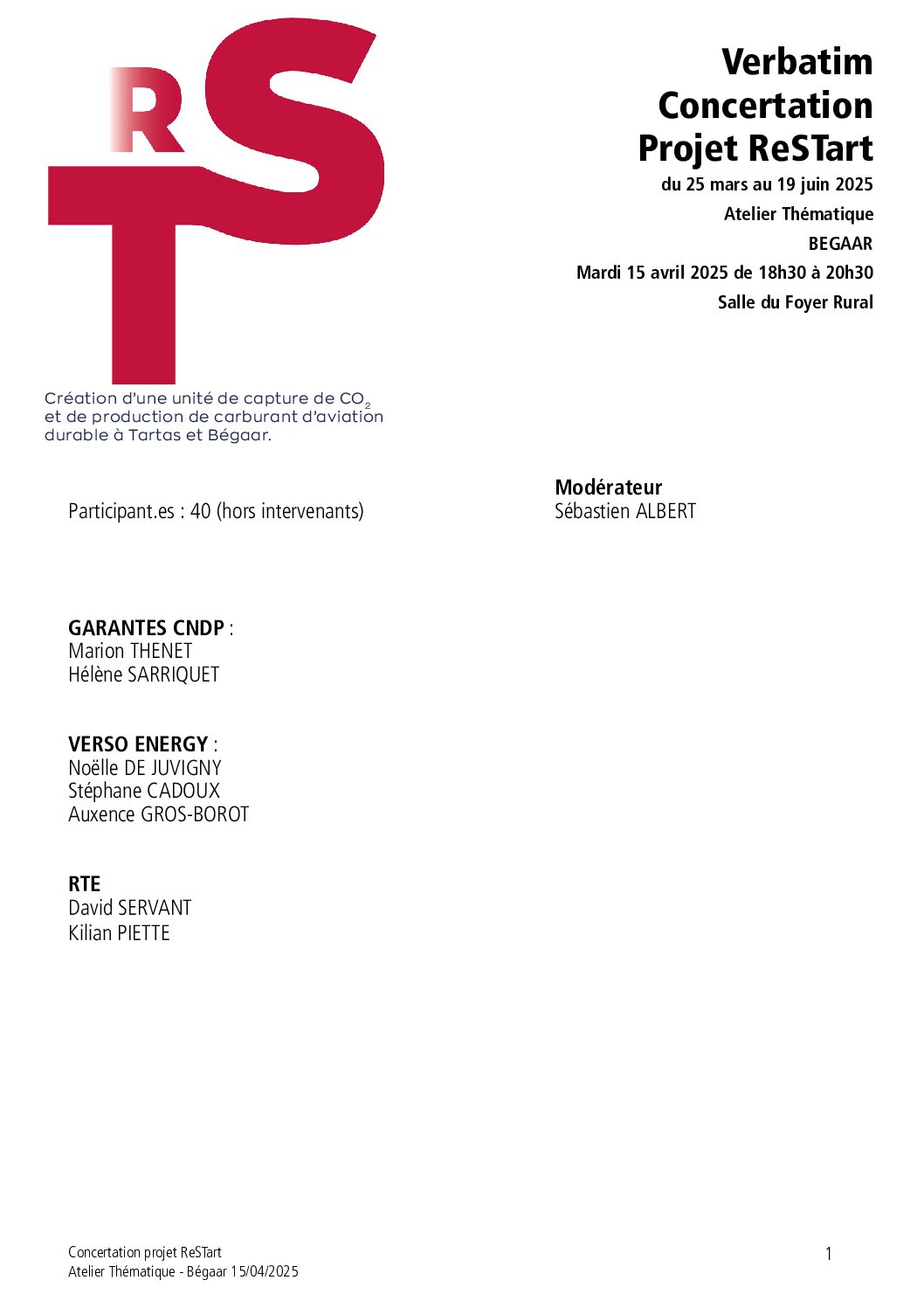 RST

Création d'une unité de capture de $CO_2$ et de production de carburant d'aviation durable à Tartas et Bégaar.

Verbatim
Concertation
Projet ReSTart

du 25 mars au 19 juin 2025
Atelier Thématique
BEGAAR
Mardi 15 avril 2025 de 18h30 à 20h30
Salle du Foyer Rural

Participant.es : 40 (hors intervenants)

Modérateur
Sébastien ALBERT

GARANTES CNDP :
Marion THENET
Hélène SARRIQUET

VERSO ENERGY :
Noëlle DE JUVIGNY
Stéphane CADOUX
Auxence GROS-BOROT

RTE
David SERVANT
Kilian PIETTE

Concertation projet ReSTart
Atelier Thématique - Bégaar 15/04/2025

1